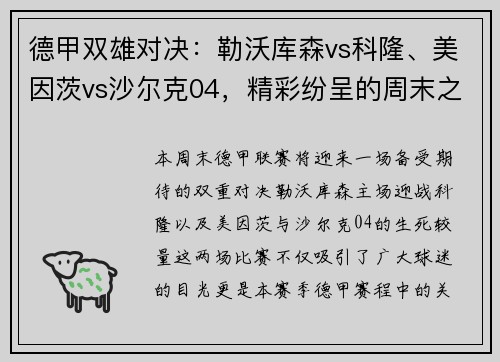 德甲双雄对决：勒沃库森vs科隆、美因茨vs沙尔克04，精彩纷呈的周末之

本周末德甲联赛将迎来一场备受期待的双重对决勒沃库森主场迎战科隆以及美因茨与沙尔克04的生死较量这两场比赛不仅吸引了广大球迷的目光更是本赛季德甲赛程中的关